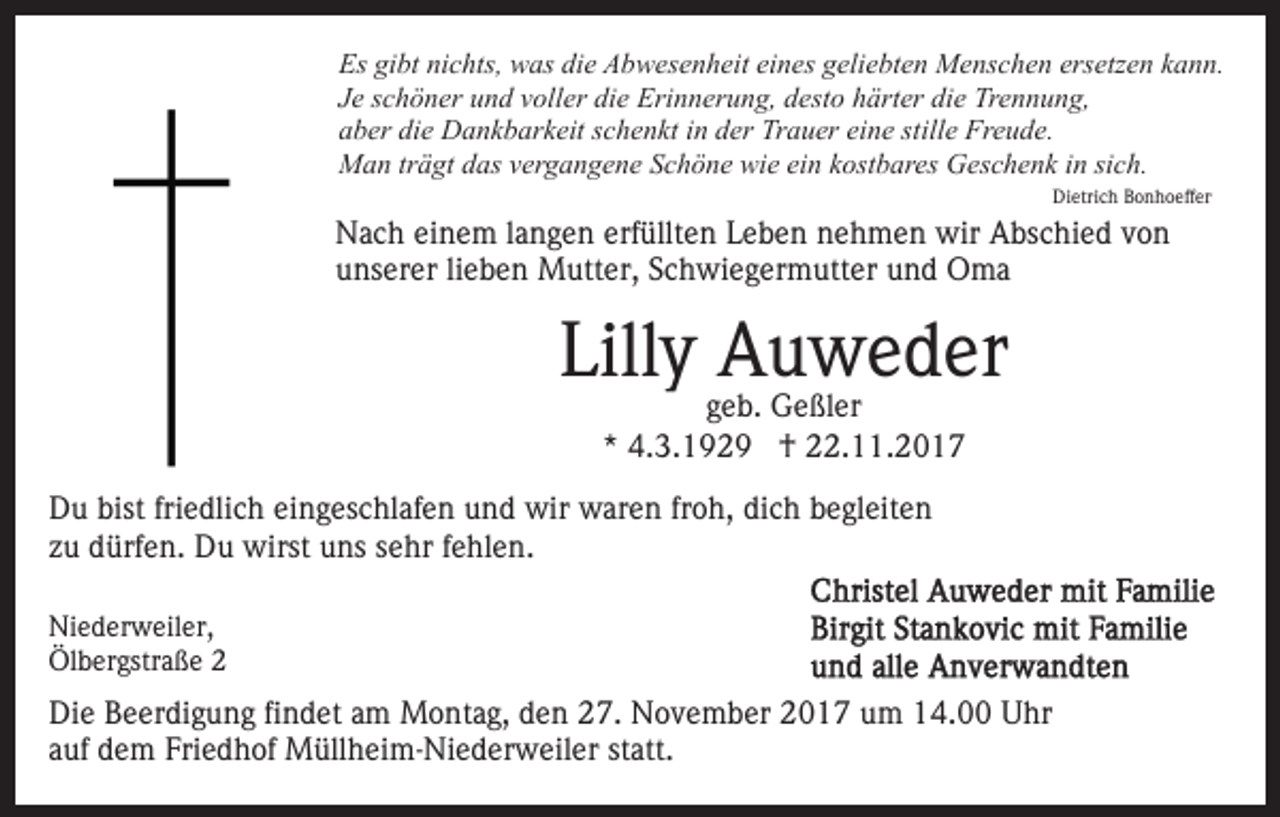 Es gibt nichts, was die Abwesenheit eines geliebten Menschen ersetzen kann.
Je schöner und voller die Erinnerung, desto härter die Trennung,
aber die Dankbarkeit schenkt in der Trauer eine stille Freude.
Man trägt das vergangene Schöne wie ein kostbares Geschenk in sich.

Dietrich Bonhoeffer

Nach einem langen erfüllten Leben nehmen wir Abschied von unserer lieben Mutter, Schwiegermutter und Oma

Lilly Auweder

geb. Geßler

* 4.3.1929 † 22.11.2017

Du bist friedlich eingeschlafen und wir waren froh, dich begleiten zu dürfen. Du wirst uns sehr fehlen.

Niederweiler,
Ölbergstraße 2

Christel Auweder mit Familie
Birgit Stankovic mit Familie
und alle Anverwandten

Die Beerdigung findet am Montag, den 27. November 2017 um 14.00 Uhr auf dem Friedhof Müllheim-Niederweiler statt.